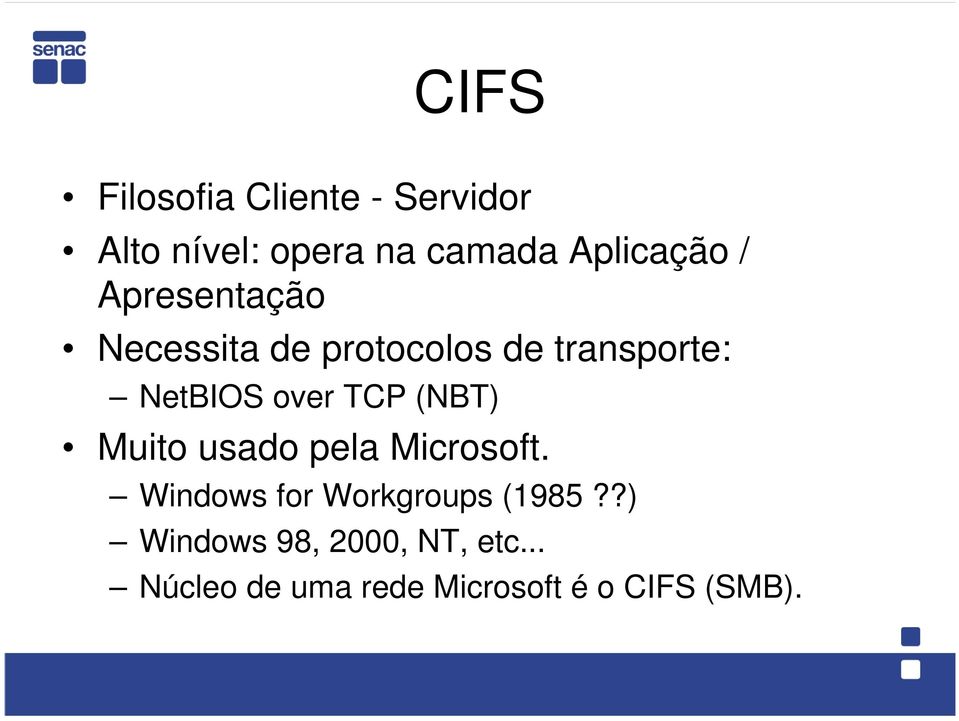 senac

CIFS

• Filosofia Cliente - Servidor
• Alto nível: opera na camada Aplicação / Apresentação
• Necessita de protocolos de transporte:
– NetBIOS over TCP (NBT)
• Muito usado pela Microsoft.
– Windows for Workgroups (1985 ??)
– Windows 98, 2000, NT, etc...
– Núcleo de uma rede Microsoft é o CIFS (SMB).